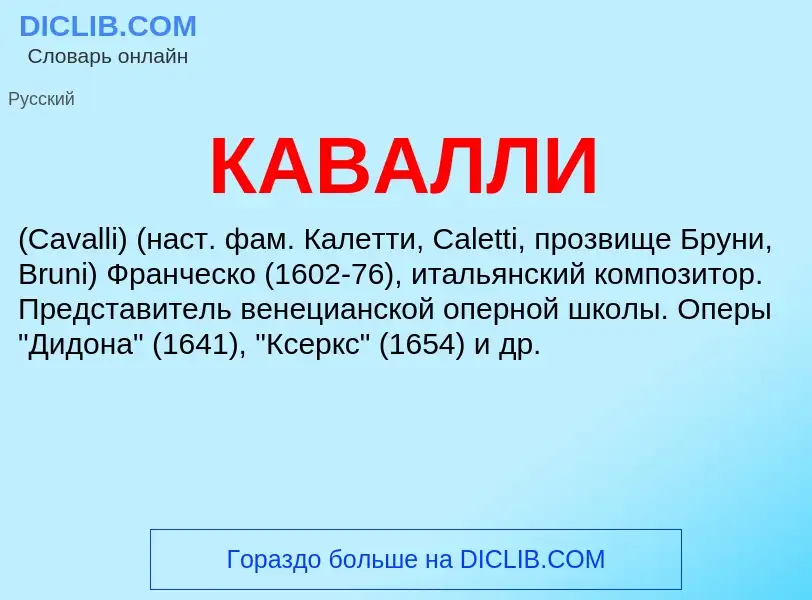 DICLIB.COM
Словарь онлайн

Русский

КАВАЛЛИ

(Cavalli) (наст. фам. Калетти, Caletti, прозвище Бруни, Bruni) Франческо (1602-76), итальянский композитор. Представитель венецианской оперной школы. Оперы "Дидона" (1641), "Ксеркс" (1654) и др.

Гораздо больше на DICLIB.COM